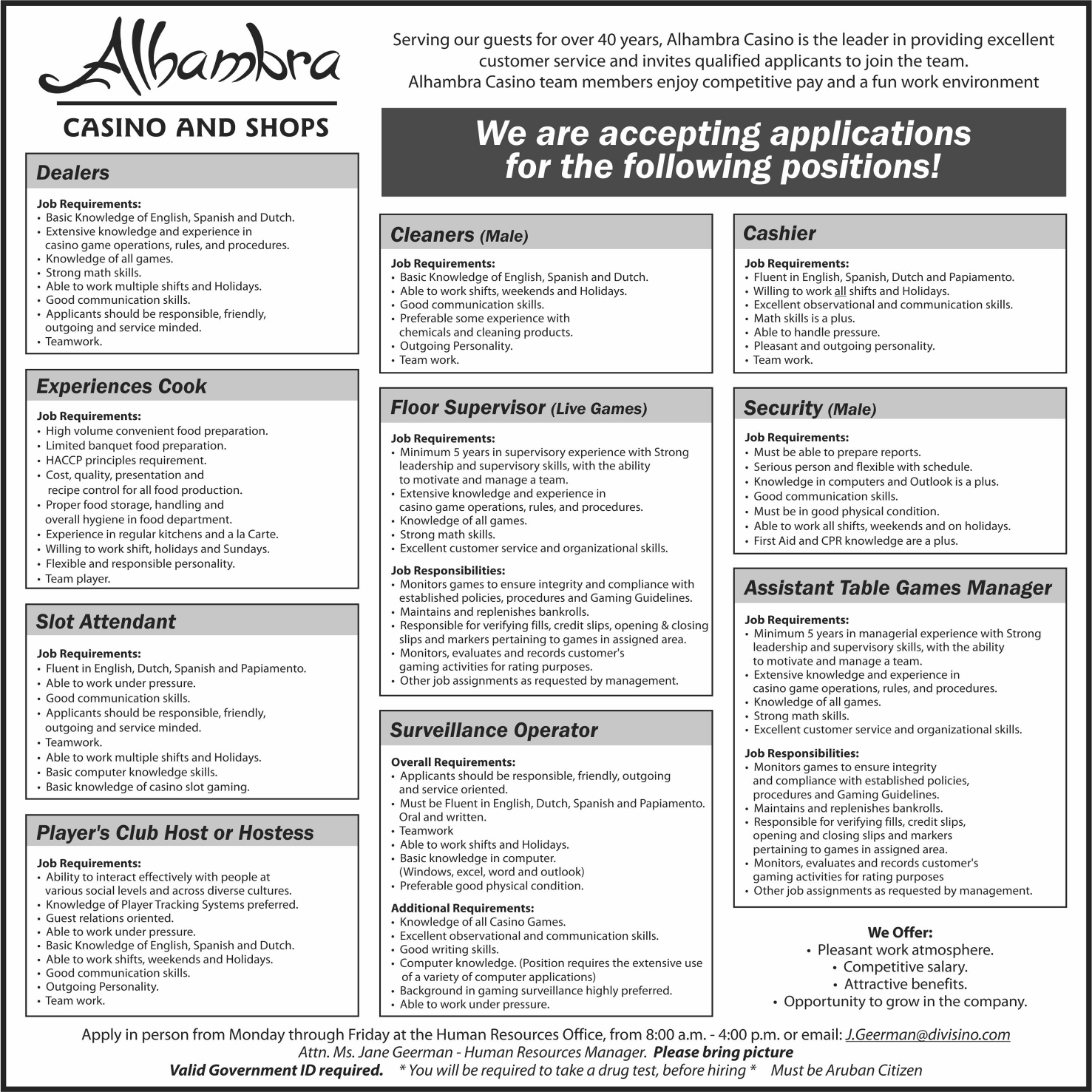 Alhambra
CASINO AND SHOPS

Serving our guests for over 40 years, Alhambra Casino is the leader in providing excellent customer service and invites qualified applicants to join the team.
Alhambra Casino team members enjoy competitive pay and a fun work environment

We are accepting applications for the following positions!

Dealers

Job Requirements:
• Basic Knowledge of English, Spanish and Dutch.
• Extensive knowledge and experience in casino game operations, rules, and procedures.
• Knowledge of all games.
• Strong math skills.
• Able to work multiple shifts and Holidays.
• Good communication skills.
• Applicants should be responsible, friendly, outgoing and service minded.
• Teamwork.

Experiences Cook

Job Requirements:
• High volume convenient food preparation.
• Limited banquet food preparation.
• HACCP principles requirement.
• Cost, quality, presentation and recipe control for all food production.
• Proper food storage, handling and overall hygiene in food department.
• Experience in regular kitchens and a la Carte.
• Willing to work shift, holidays and Sundays.
• Flexible and responsible personality.
• Team player.

Slot Attendant

Job Requirements:
• Fluent in English, Dutch, Spanish and Papiamento.
• Able to work under pressure.
• Good communication skills.
• Applicants should be responsible, friendly, outgoing and service minded.
• Teamwork.
• Able to work multiple shifts and Holidays.
• Basic computer knowledge skills.
• Basic knowledge of casino slot gaming.

Player's Club Host or Hostess

Job Requirements:
• Ability to interact effectively with people at various social levels and across diverse cultures.
• Knowledge of Player Tracking Systems preferred.
• Guest relations oriented.
• Able to work under pressure.
• Basic Knowledge of English, Spanish and Dutch.
• Able to work shifts, weekends and Holidays.
• Good communication skills.
• Outgoing Personality.
• Team work.

Cleaners (Male)

Job Requirements:
• Basic Knowledge of English, Spanish and Dutch.
• Able to work shifts, weekends and Holidays.
• Good communication skills.
• Preferable some experience with chemicals and cleaning products.
• Outgoing Personality.
• Team work.

Floor Supervisor (Live Games)

Job Requirements:
• Minimum 5 years in supervisory experience with Strong leadership and supervisory skills, with the ability to motivate and manage a team.
• Extensive knowledge and experience in casino game operations, rules, and procedures.
• Knowledge of all games.
• Strong math skills.
• Excellent customer service and organizational skills.

Job Responsibilities:
• Monitors games to ensure integrity and compliance with established policies, procedures and Gaming Guidelines.
• Maintains and replenishes bankrolls.
• Responsible for verifying fills, credit slips, opening & closing slips and markers pertaining to games in assigned area.
• Monitors, evaluates and records customer's gaming activities for rating purposes.
• Other job assignments as requested by management.

Surveillance Operator

Overall Requirements:
• Applicants should be responsible, friendly, outgoing and service oriented.
• Must be Fluent in English, Dutch, Spanish and Papiamento. Oral and written.
• Teamwork
• Able to work shifts and Holidays.
• Basic knowledge in computer. (Windows, excel, word and outlook)
• Preferable good physical condition.

Additional Requirements:
• Knowledge of all Casino Games.
• Excellent observational and communication skills.
• Good writing skills.
• Computer knowledge. (Position requires the extensive use of a variety of computer applications)
• Background in gaming surveillance highly preferred.
• Able to work under pressure.

Cashier

Job Requirements:
• Fluent in English, Spanish, Dutch and Papiamento.
• Willing to work all shifts and Holidays.
• Excellent observational and communication skills.
• Math skills is a plus.
• Able to handle pressure.
• Pleasant and outgoing personality.
• Team work.

Security (Male)

Job Requirements:
• Must be able to prepare reports.
• Serious person and flexible with schedule.
• Knowledge in computers and Outlook is a plus.
• Good communication skills.
• Must be in good physical condition.
• Able to work all shifts, weekends and on holidays.
• First Aid and CPR knowledge are a plus.

Assistant Table Games Manager

Job Requirements:
• Minimum 5 years in managerial experience with Strong leadership and supervisory skills, with the ability to motivate and manage a team.
• Extensive knowledge and experience in casino game operations, rules, and procedures.
• Knowledge of all games.
• Strong math skills.
• Excellent customer service and organizational skills.

Job Responsibilities:
• Monitors games to ensure integrity and compliance with established policies, procedures and Gaming Guidelines.
• Maintains and replenishes bankrolls.
• Responsible for verifying fills, credit slips, opening and closing slips and markers pertaining to games in assigned area.
• Monitors, evaluates and records customer's gaming activities for rating purposes
• Other job assignments as requested by management.

We Offer:
• Pleasant work atmosphere.
• Competitive salary.
• Attractive benefits.
• Opportunity to grow in the company.

Apply in person from Monday through Friday at the Human Resources Office, from 8:00 a.m. - 4:00 p.m. or email: J.Geerman@divisino.com
Attn. Ms. Jane Geerman - Human Resources Manager. Please bring picture
Valid Government ID required. * You will be required to take a drug test, before hiring * Must be Aruban Citizen